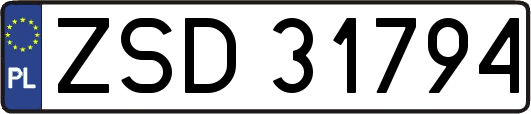 PL
ZSD 31794